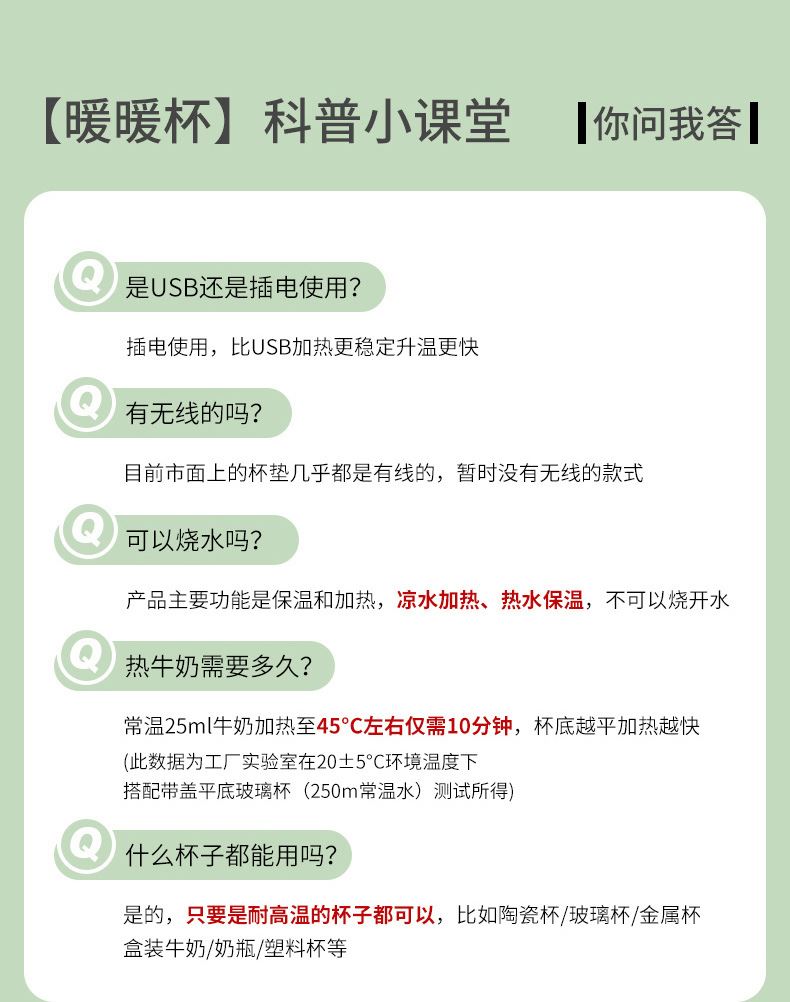 【暖暖杯】科普小课堂

你问我答

Q 是USB还是插电使用?

插电使用，比USB加热更稳定升温更快

Q 有无线的吗?

目前市面上的杯垫几乎都是有线的，暂时没有无线的款式

Q 可以烧水吗?

产品主要功能是保温和加热，凉水加热、热水保温，不可以烧开水

Q 热牛奶需要多久?

常温25ml牛奶加热至45°C左右仅需10分钟，杯底越平加热越快
(此数据为工厂实验室在20±5°C环境温度下
搭配带盖平底玻璃杯（250m常温水）测试所得)

Q 什么杯子都能用吗?

是的，只要是耐高温的杯子都可以，比如陶瓷杯/玻璃杯/金属杯
盒装牛奶/奶瓶/塑料杯等